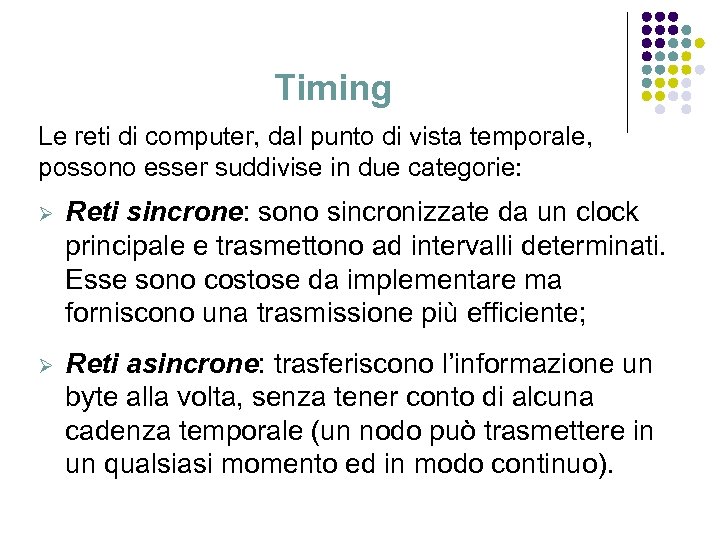 Timing

Le reti di computer, dal punto di vista temporale, possono esser suddivise in due categorie:

➢ Reti sincrone: sono sincronizzate da un clock principale e trasmettono ad intervalli determinati. Esse sono costose da implementare ma forniscono una trasmissione più efficiente;

➢ Reti asincrone: trasferiscono l'informazione un byte alla volta, senza tener conto di alcuna cadenza temporale (un nodo può trasmettere in un qualsiasi momento ed in modo continuo).